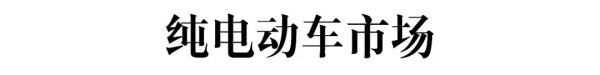 纯电动车市场